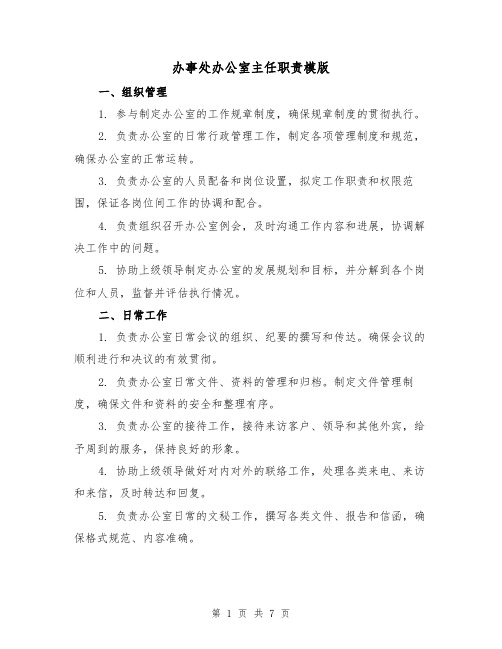 办事处办公室主任职责模版

一、组织管理

1. 参与制定办公室的工作规章制度，确保规章制度的贯彻执行。

2. 负责办公室的日常行政管理工作，制定各项管理制度和规范，确保办公室的正常运转。

3. 负责办公室的人员配备和岗位设置，拟定工作职责和权限范围，保证各岗位间工作的协调和配合。

4. 负责组织召开办公室例会，及时沟通工作内容和进展，协调解决工作中的问题。

5. 协助上级领导制定办公室的发展规划和目标，并分解到各个岗位和人员，监督并评估执行情况。

二、日常工作

1. 负责办公室日常会议的组织、纪要的撰写和传达。确保会议的顺利进行和决议的有效贯彻。

2. 负责办公室日常文件、资料的管理和归档。制定文件管理制度，确保文件和资料的安全和整理有序。

3. 负责办公室的接待工作，接待来访客户、领导和其他外宾，给予周到的服务，保持良好的形象。

4. 协助上级领导做好对内对外的联络工作，处理各类来电、来访和来信，及时转达和回复。

5. 负责办公室日常的文秘工作，撰写各类文件、报告和信函，确保格式规范、内容准确。

第 1 页 共 7 页